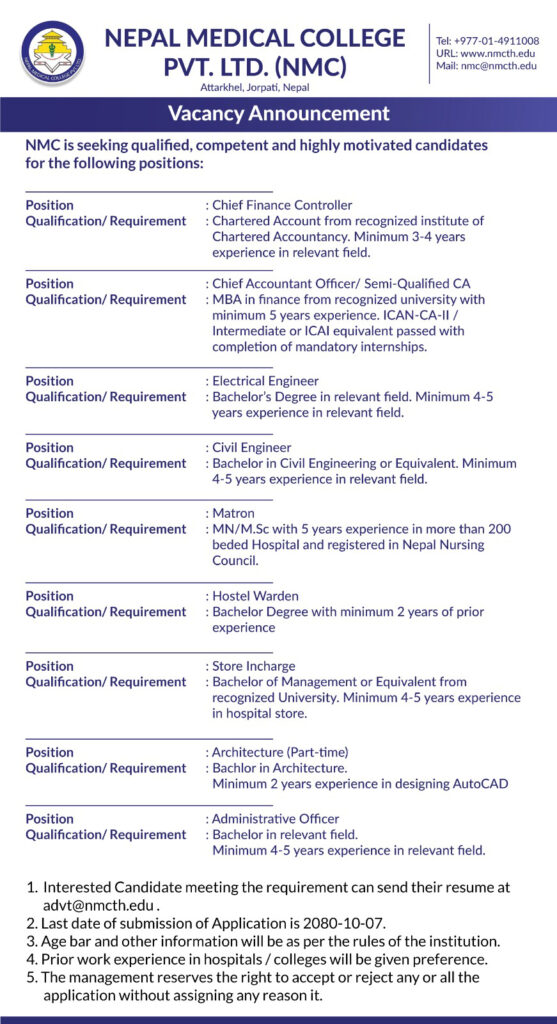 NEPAL MEDICAL COLLEGE PVT. LTD. (NMC)
Attarkhel, Jorpati, Nepal

Tel: +977-01-4911008
URL: www.nmcth.edu
Mail: nmc@nmcth.edu

Vacancy Announcement

NMC is seeking qualified, competent and highly motivated candidates for the following positions:

Position : Chief Finance Controller
Qualification/ Requirement : Chartered Account from recognized institute of Chartered Accountancy. Minimum 3-4 years experience in relevant field.

Position : Chief Accountant Officer/ Semi-Qualified CA
Qualification/ Requirement : MBA in finance from recognized university with minimum 5 years experience. ICAN-CA-II / Intermediate or ICAI equivalent passed with completion of mandatory internships.

Position : Electrical Engineer
Qualification/ Requirement : Bachelor's Degree in relevant field. Minimum 4-5 years experience in relevant field.

Position : Civil Engineer
Qualification/ Requirement : Bachelor in Civil Engineering or Equivalent. Minimum 4-5 years experience in relevant field.

Position : Matron
Qualification/ Requirement : MN/M.Sc with 5 years experience in more than 200 beded Hospital and registered in Nepal Nursing Council.

Position : Hostel Warden
Qualification/ Requirement : Bachelor Degree with minimum 2 years of prior experience

Position : Store Incharge
Qualification/ Requirement : Bachelor of Management or Equivalent from recognized University. Minimum 4-5 years experience in hospital store.

Position : Architecture (Part-time)
Qualification/ Requirement : Bachlor in Architecture. Minimum 2 years experience in designing AutoCAD

Position : Administrative Officer
Qualification/ Requirement : Bachelor in relevant field. Minimum 4-5 years experience in relevant field.

1. Interested Candidate meeting the requirement can send their resume at advt@nmcth.edu .
2. Last date of submission of Application is 2080-10-07.
3. Age bar and other information will be as per the rules of the institution.
4. Prior work experience in hospitals / colleges will be given preference.
5. The management reserves the right to accept or reject any or all the application without assigning any reason it.